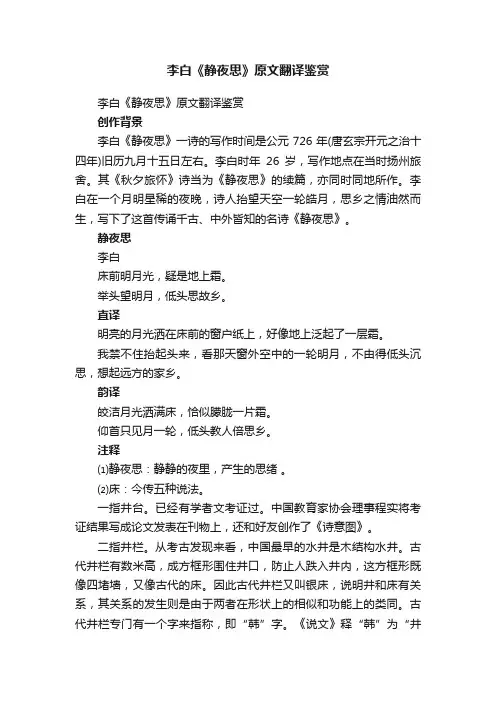 李白《静夜思》原文翻译鉴赏

李白《静夜思》原文翻译鉴赏

创作背景

李白《静夜思》一诗的写作时间是公元 726 年(唐玄宗开元之治十四年)旧历九月十五日左右。李白时年 26 岁，写作地点在当时扬州旅舍。其《秋夕旅怀》诗当为《静夜思》的续篇，亦同时同地所作。李白在一个月明星稀的夜晚，诗人抬望天空一轮皓月，思乡之情油然而生，写下了这首传诵千古、中外皆知的名诗《静夜思》。

静夜思

李白

床前明月光，疑是地上霜。

举头望明月，低头思故乡。

直译

明亮的月光洒在床前的窗户纸上，好像地上泛起了一层霜。

我禁不住抬起头来，看那天窗外空中的一轮明月，不由得低头沉思，想起远方的家乡。

韵译

皎洁月光洒满床，恰似朦胧一片霜。

仰首只见月一轮，低头教人倍思乡。

注释

⑴静夜思：静静的夜里，产生的思绪 。

⑵床：今传五种说法。

一指井台。已经有学者文考证过。中国教育家协会理事程实将考证结果写成论文发表在刊物上，还和好友创作了《诗意图》。

二指井栏。从考古发现来看，中国最早的水井是木结构水井。古代井栏有数米高，成方框形围住井口，防止人跌入井内，这方框形既像四堵墙，又像古代的床。因此古代井栏又叫银床，说明井和床有关系，其关系的发生则是由于两者在形状上的相似和功能上的类同。古代井栏专门有一个字来指称，即“韩”字。《说文》释“韩”为“井